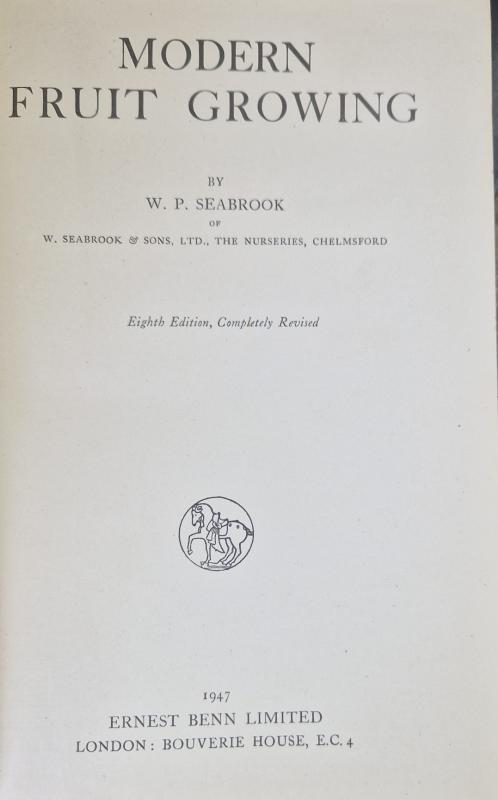 MODERN
FRUIT GROWING

BY
W. P. SEABROOK
OF
W. SEABROOK & SONS, LTD., THE NURSERIES, CHELMSFORD

Eighth Edition, Completely Revised

1947
ERNEST BENN LIMITED
LONDON: BOUVERIE HOUSE, E.C.4